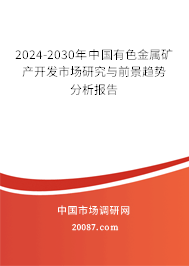 2024-2030年中国有色金属矿产开发市场研究与前景趋势分析报告

中国市场调研网

20087.com